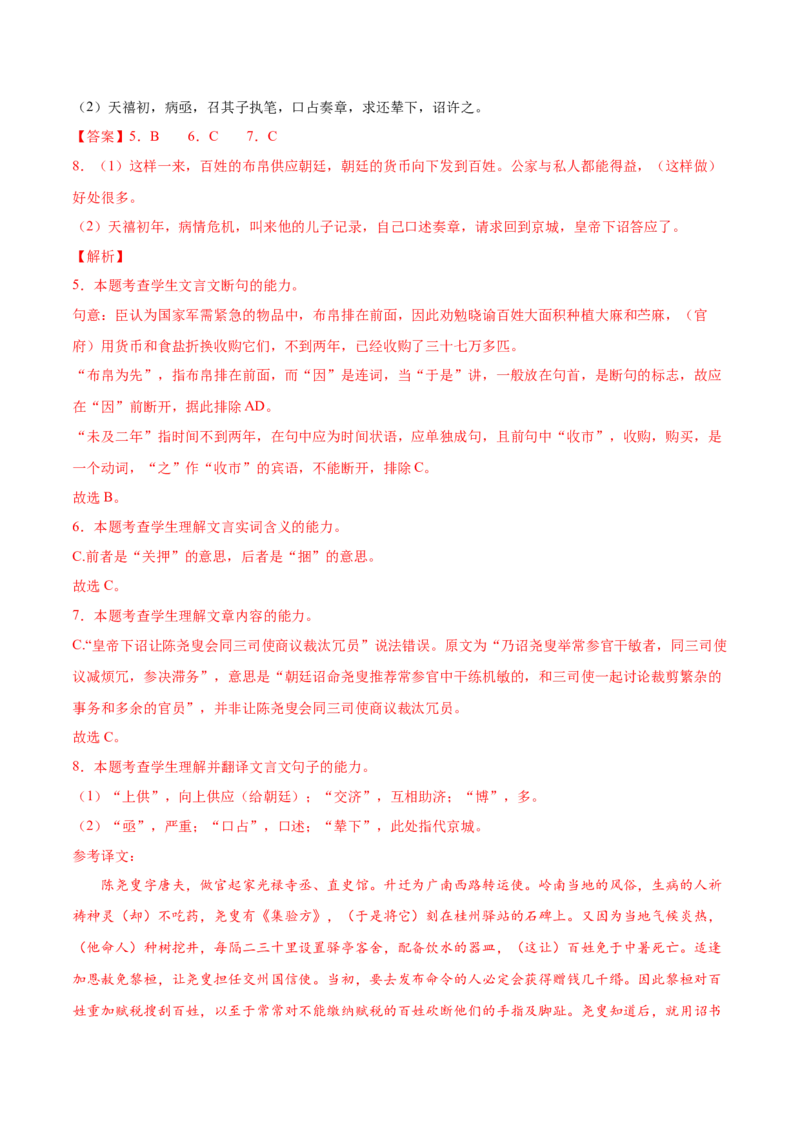 （2）天禧初，病亟，召其子执笔，口占奏章，求还辇下，诏许之。

【答案】5．B　6．C　7．C

8．（1）这样一来，百姓的布帛供应朝廷，朝廷的货币向下发到百姓。公家与私人都能得益，（这样做）好处很多。

（2）天禧初年，病情危机，叫来他的儿子记录，自己口述奏章，请求回到京城，皇帝下诏答应了。

【解析】

5．本题考查学生文言文断句的能力。

句意：臣认为国家军需紧急的物品中，布帛排在前面，因此劝勉晓谕百姓大面积种植大麻和苎麻，（官府）用货币和食盐折换收购它们，不到两年，已经收购了三十七万多匹。

“布帛为先”，指布帛排在前面，而“因”是连词，当“于是”讲，一般放在句首，是断句的标志，故应在“因”前断开，据此排除AD。

“未及二年”指时间不到两年，在句中应为时间状语，应单独成句，且前句中“收市”，收购，购买，是一个动词，“之”作“收市”的宾语，不能断开，排除C。

故选B。

6．本题考查学生理解文言实词含义的能力。

C.前者是“关押”的意思，后者是“捆”的意思。

故选C。

7．本题考查学生理解文章内容的能力。

C.“皇帝下诏让陈尧叟会同三司使商议裁汰冗员”说法错误。原文为“乃诏尧叟举常参官干敏者，同三司使议减烦冗，参决滞务”，意思是“朝廷诏命尧叟推荐常参官中干练机敏的，和三司使一起讨论裁剪繁杂的事务和多余的官员”，并非让陈尧叟会同三司使商议裁汰冗员。

故选C。

8．本题考查学生理解并翻译文言文句子的能力。

（1）“上供”，向上供应（给朝廷）；“交济”，互相助济；“博”，多。

（2）“亟”，严重；“口占”，口述；“辇下”，此处指代京城。

参考译文：

陈尧叟字唐夫，做官起家光禄寺丞、直史馆。升迁为广南西路转运使。岭南当地的风俗，生病的人祈祷神灵（却）不吃药，尧叟有《集验方》，（于是将它）刻在桂州驿站的石碑上。又因为当地气候炎热，（他命人）种树挖井，每隔二三十里设置驿亭客舍，配备饮水的器皿，（这让）百姓免于中暑死亡。适逢加恩赦免黎桓，让尧叟担任交州国信使。当初，要去发布命令的人必定会获得赠钱几千缗。因此黎桓对百姓重加赋税搜刮百姓，以至于常常对不能缴纳赋税的百姓砍断他们的手指及脚趾。尧叟知道后，就用诏书